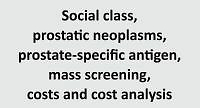 Social class,
prostatic neoplasms,
prostate-specific antigen,
mass screening,
costs and cost analysis